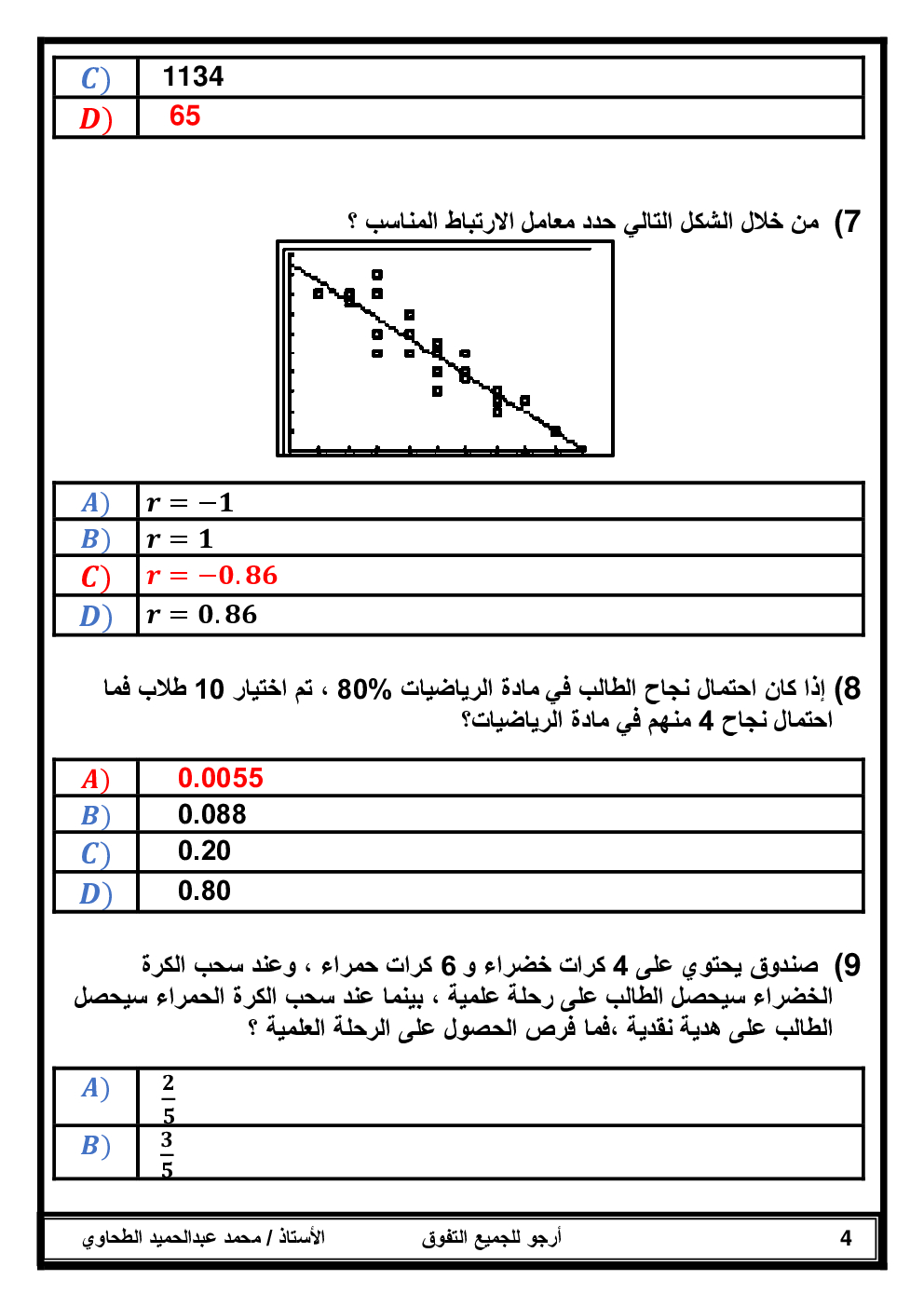 | $C)$ | 1134 |
|---|---|
| $D)$ | 65 |

7) من خلال الشكل التالي حدد معامل الارتباط المناسب ؟

| $A)$ | $r = -1$ |
|---|---|
| $B)$ | $r = 1$ |
| $C)$ | $r = -0.86$ |
| $D)$ | $r = 0.86$ |

8) إذا كان احتمال نجاح الطالب في مادة الرياضيات 80% ، تم اختيار 10 طلاب فما احتمال نجاح 4 منهم في مادة الرياضيات؟

| $A)$ | 0.0055 |
|---|---|
| $B)$ | 0.088 |
| $C)$ | 0.20 |
| $D)$ | 0.80 |

9) صندوق يحتوي على 4 كرات خضراء و 6 كرات حمراء ، وعند سحب الكرة الخضراء سيحصل الطالب على رحلة علمية ، بينما عند سحب الكرة الحمراء سيحصل الطالب على هدية نقدية ،فما فرص الحصول على الرحلة العلمية ؟

| $A)$ | $\frac{2}{5}$ |
|---|---|
| $B)$ | $\frac{3}{5}$ |

الأستاذ / محمد عبدالحميد الطحاوي أرجو للجميع التفوق 4